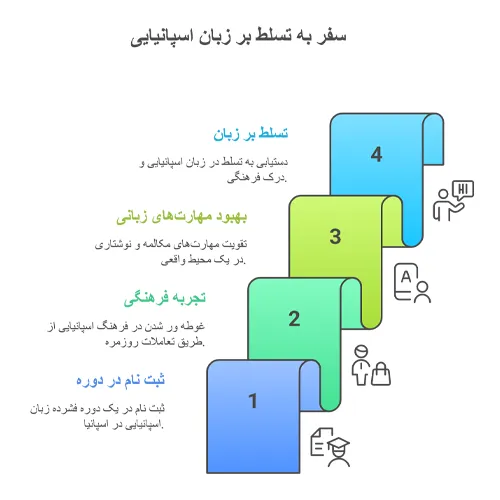 سفر به تسلط بر زبان اسپانیایی

تسلط بر زبان

دستیابی به تسلط در زبان اسپانیایی و درک فرهنگی.

4

HI

بهبود مهارت‌های زبانی

تقویت مهارت‌های مکالمه و نوشتاری در یک محیط واقعی.

3

A

تجربه فرهنگی

غوطه ور شدن در فرهنگ اسپانیایی از طریق تعاملات روزمره.

2

ثبت نام در دوره

ثبت نام در یک دوره فشرده زبان اسپانیایی در اسپانیا.

1